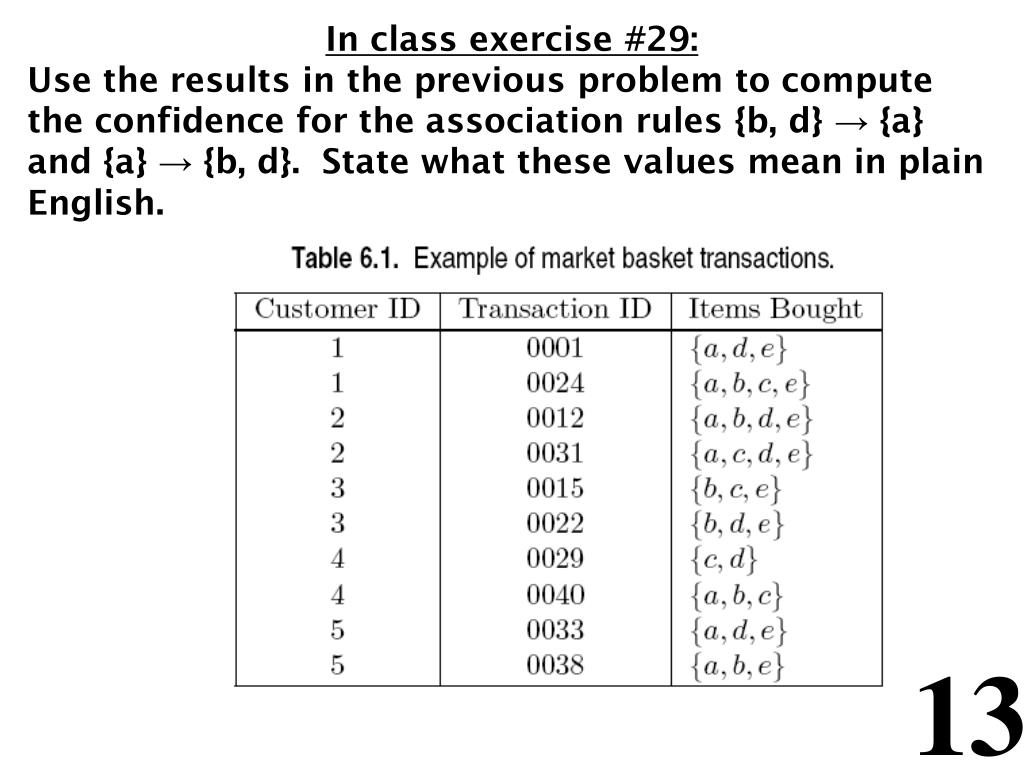 In class exercise #29:
Use the results in the previous problem to compute the confidence for the association rules {b, d} → {a} and {a} → {b, d}. State what these values mean in plain English.

Table 6.1. Example of market basket transactions.

| Customer ID | Transaction ID | Items Bought |
|---|---|---|
| 1 | 0001 | $\{a, d, e\}$ |
| 1 | 0024 | $\{a, b, c, e\}$ |
| 2 | 0012 | $\{a, b, d, e\}$ |
| 2 | 0031 | $\{a, c, d, e\}$ |
| 3 | 0015 | $\{b, c, e\}$ |
| 3 | 0022 | $\{b, d, e\}$ |
| 4 | 0029 | $\{c, d\}$ |
| 4 | 0040 | $\{a, b, c\}$ |
| 5 | 0033 | $\{a, d, e\}$ |
| 5 | 0038 | $\{a, b, e\}$ |

13